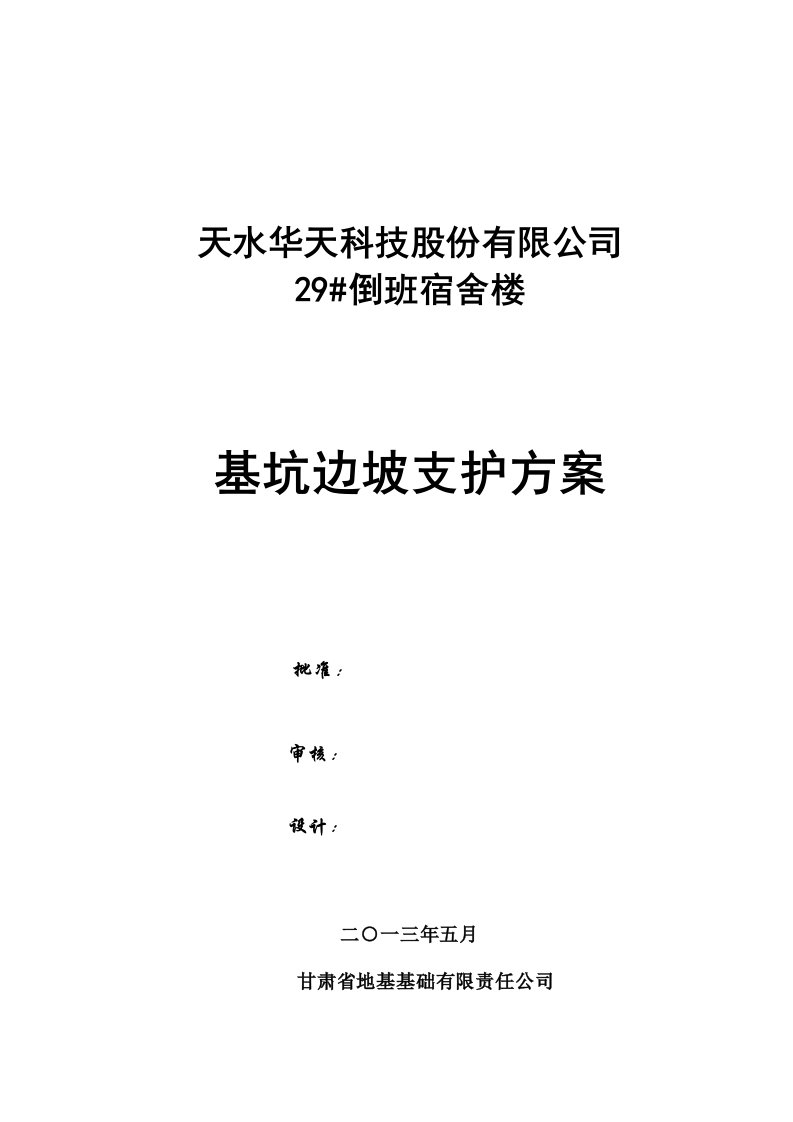 天水华天科技股份有限公司
29#倒班宿舍楼

基坑边坡支护方案

批准：

审核：

设计：

二〇一三年五月

甘肃省地基基础有限责任公司